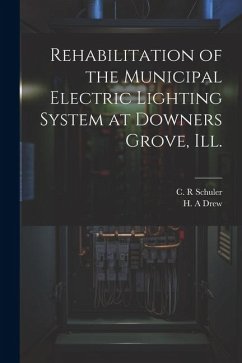 Rehabilitation of the Municipal Electric Lighting System at Downers Grove, Ill.

C. R Schuler
H. A Drew